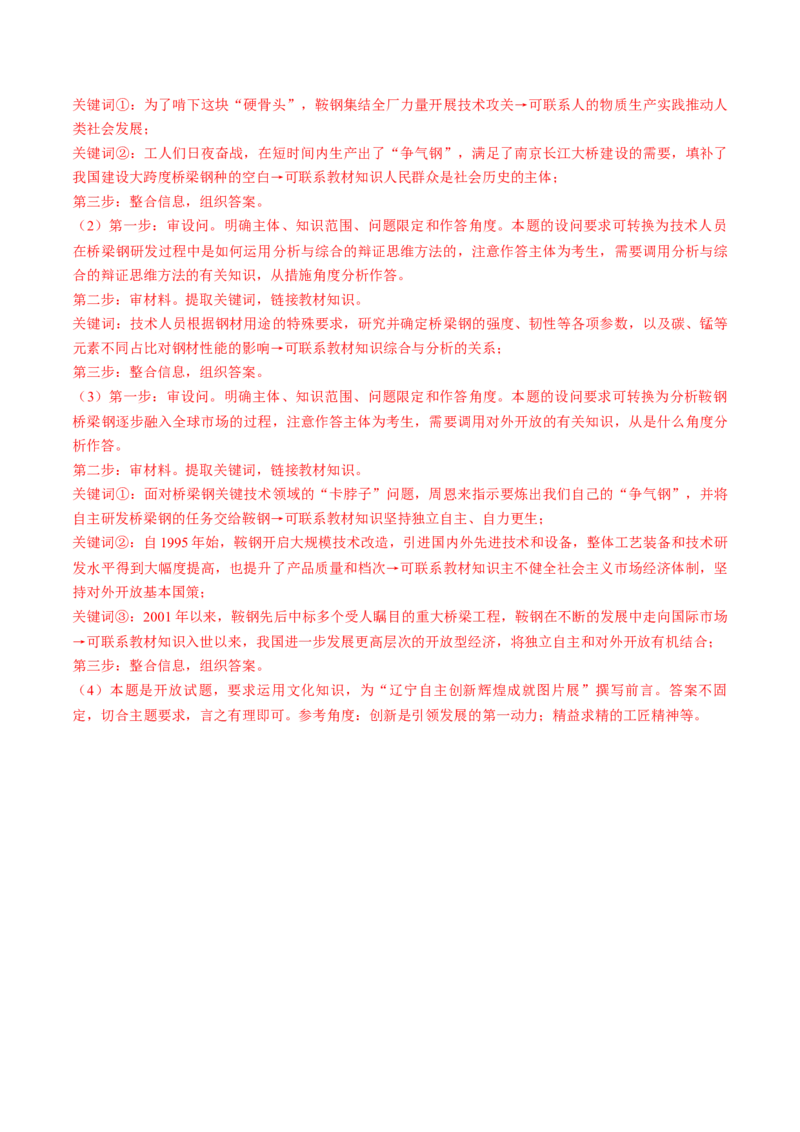 关键词①：为了啃下这块“硬骨头”，鞍钢集结全厂力量开展技术攻关→可联系人的物质生产实践推动人类社会发展；

关键词②：工人们日夜奋战，在短时间内生产出了“争气钢”，满足了南京长江大桥建设的需要，填补了我国建设大跨度桥梁钢种的空白→可联系教材知识人民群众是社会历史的主体；

第三步：整合信息，组织答案。

（2）第一步：审设问。明确主体、知识范围、问题限定和作答角度。本题的设问要求可转换为技术人员在桥梁钢研发过程中是如何运用分析与综合的辩证思维方法的，注意作答主体为考生，需要调用分析与综合的辩证思维方法的有关知识，从措施角度分析作答。

第二步：审材料。提取关键词，链接教材知识。

关键词：技术人员根据钢材用途的特殊要求，研究并确定桥梁钢的强度、韧性等各项参数，以及碳、锰等元素不同占比对钢材性能的影响→可联系教材知识综合与分析的关系；

第三步：整合信息，组织答案。

（3）第一步：审设问。明确主体、知识范围、问题限定和作答角度。本题的设问要求可转换为分析鞍钢桥梁钢逐步融入全球市场的过程，注意作答主体为考生，需要调用对外开放的有关知识，从是什么角度分析作答。

第二步：审材料。提取关键词，链接教材知识。

关键词①：面对桥梁钢关键技术领域的“卡脖子”问题，周恩来指示要炼出我们自己的“争气钢”，并将自主研发桥梁钢的任务交给鞍钢→可联系教材知识坚持独立自主、自力更生；

关键词②：自1995年始，鞍钢开启大规模技术改造，引进国内外先进技术和设备，整体工艺装备和技术研发水平得到大幅度提高，也提升了产品质量和档次→可联系教材知识主不健全社会主义市场经济体制，坚持对外开放基本国策；

关键词③：2001年以来，鞍钢先后中标多个受人瞩目的重大桥梁工程，鞍钢在不断的发展中走向国际市场→可联系教材知识入世以来，我国进一步发展更高层次的开放型经济，将独立自主和对外开放有机结合；

第三步：整合信息，组织答案。

（4）本题是开放试题，要求运用文化知识，为“辽宁自主创新辉煌成就图片展”撰写前言。答案不固定，切合主题要求，言之有理即可。参考角度：创新是引领发展的第一动力；精益求精的工匠精神等。